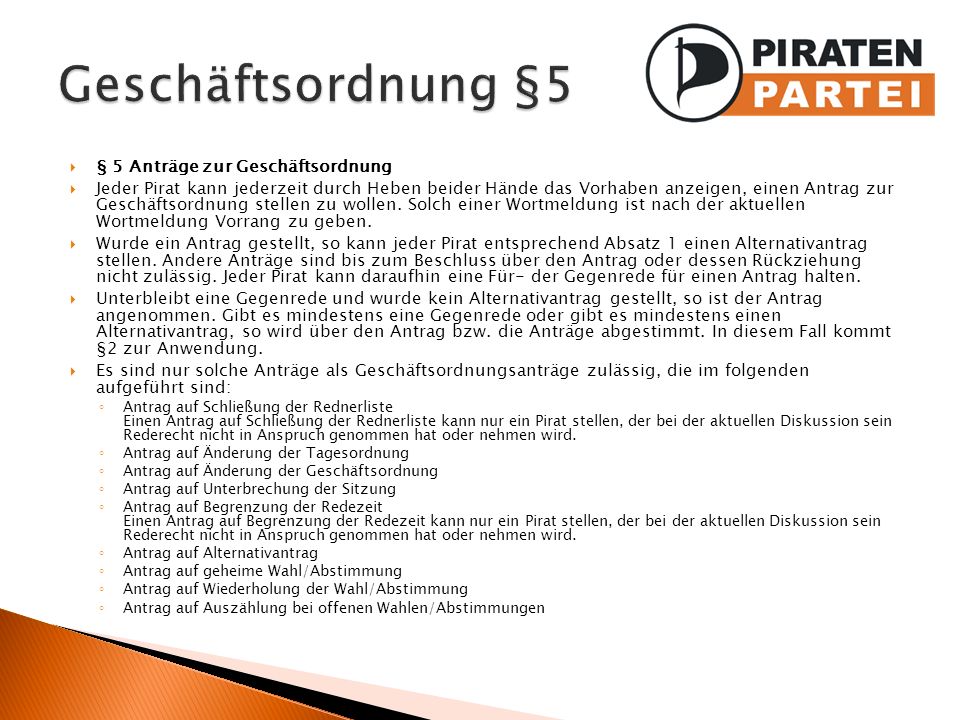 Geschäftsordnung §5

PIRATEN PARTEI

§ 5 Anträge zur Geschäftsordnung

Jeder Pirat kann jederzeit durch Heben beider Hände das Vorhaben anzeigen, einen Antrag zur Geschäftsordnung stellen zu wollen. Solch einer Wortmeldung ist nach der aktuellen Wortmeldung Vorrang zu geben.

Wurde ein Antrag gestellt, so kann jeder Pirat entsprechend Absatz 1 einen Alternativantrag stellen. Andere Anträge sind bis zum Beschluss über den Antrag oder dessen Rückziehung nicht zulässig. Jeder Pirat kann daraufhin eine Für- der Gegenrede für einen Antrag halten.

Unterbleibt eine Gegenrede und wurde kein Alternativantrag gestellt, so ist der Antrag angenommen. Gibt es mindestens eine Gegenrede oder gibt es mindestens einen Alternativantrag, so wird über den Antrag bzw. die Anträge abgestimmt. In diesem Fall kommt §2 zur Anwendung.

Es sind nur solche Anträge als Geschäftsordnungsanträge zulässig, die im folgenden aufgeführt sind:

Antrag auf Schließung der Rednerliste
Einen Antrag auf Schließung der Rednerliste kann nur ein Pirat stellen, der bei der aktuellen Diskussion sein Rederecht nicht in Anspruch genommen hat oder nehmen wird.

Antrag auf Änderung der Tagesordnung

Antrag auf Änderung der Geschäftsordnung

Antrag auf Unterbrechung der Sitzung

Antrag auf Begrenzung der Redezeit
Einen Antrag auf Begrenzung der Redezeit kann nur ein Pirat stellen, der bei der aktuellen Diskussion sein Rederecht nicht in Anspruch genommen hat oder nehmen wird.

Antrag auf Alternativantrag

Antrag auf geheime Wahl/Abstimmung

Antrag auf Wiederholung der Wahl/Abstimmung

Antrag auf Auszählung bei offenen Wahlen/Abstimmungen